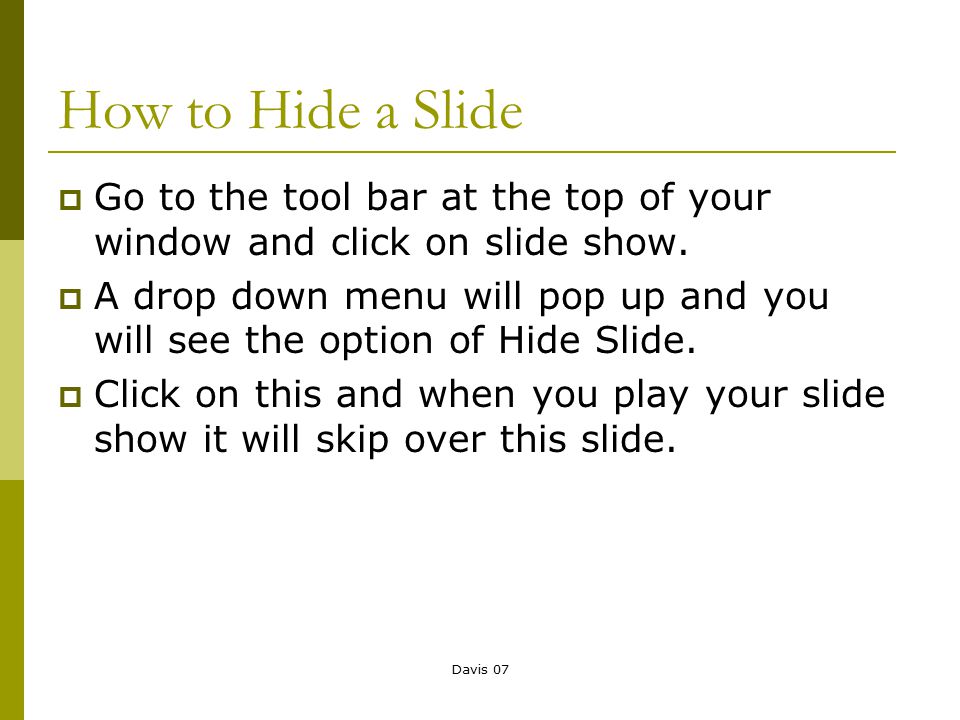 How to Hide a Slide

Go to the tool bar at the top of your window and click on slide show.

A drop down menu will pop up and you will see the option of Hide Slide.

Click on this and when you play your slide show it will skip over this slide.

Davis 07